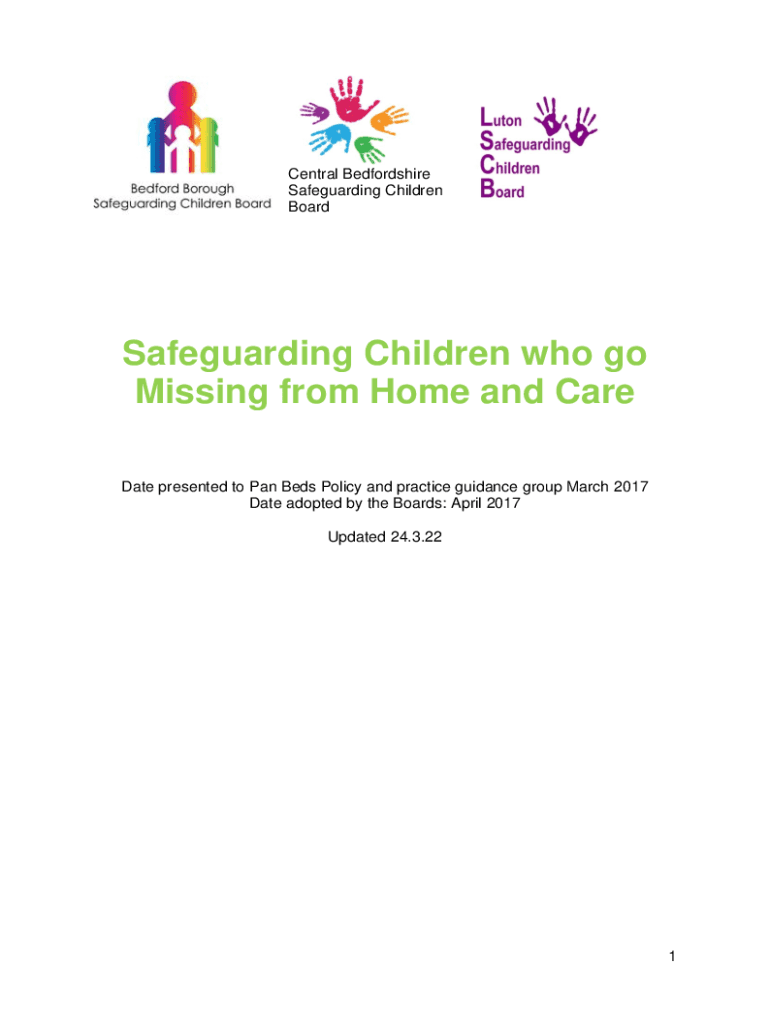 Bedford Borough
Safeguarding Children Board

Central Bedfordshire
Safeguarding Children
Board

Luton
Safeguarding
Children
Board

Safeguarding Children who go Missing from Home and Care

Date presented to Pan Beds Policy and practice guidance group March 2017
Date adopted by the Boards: April 2017

Updated 24.3.22

1